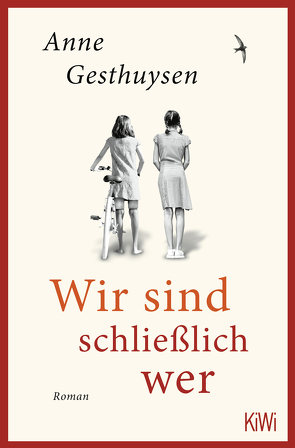 Anne Gesthuysen

Wir sind schließlich wer

Roman

KiWi